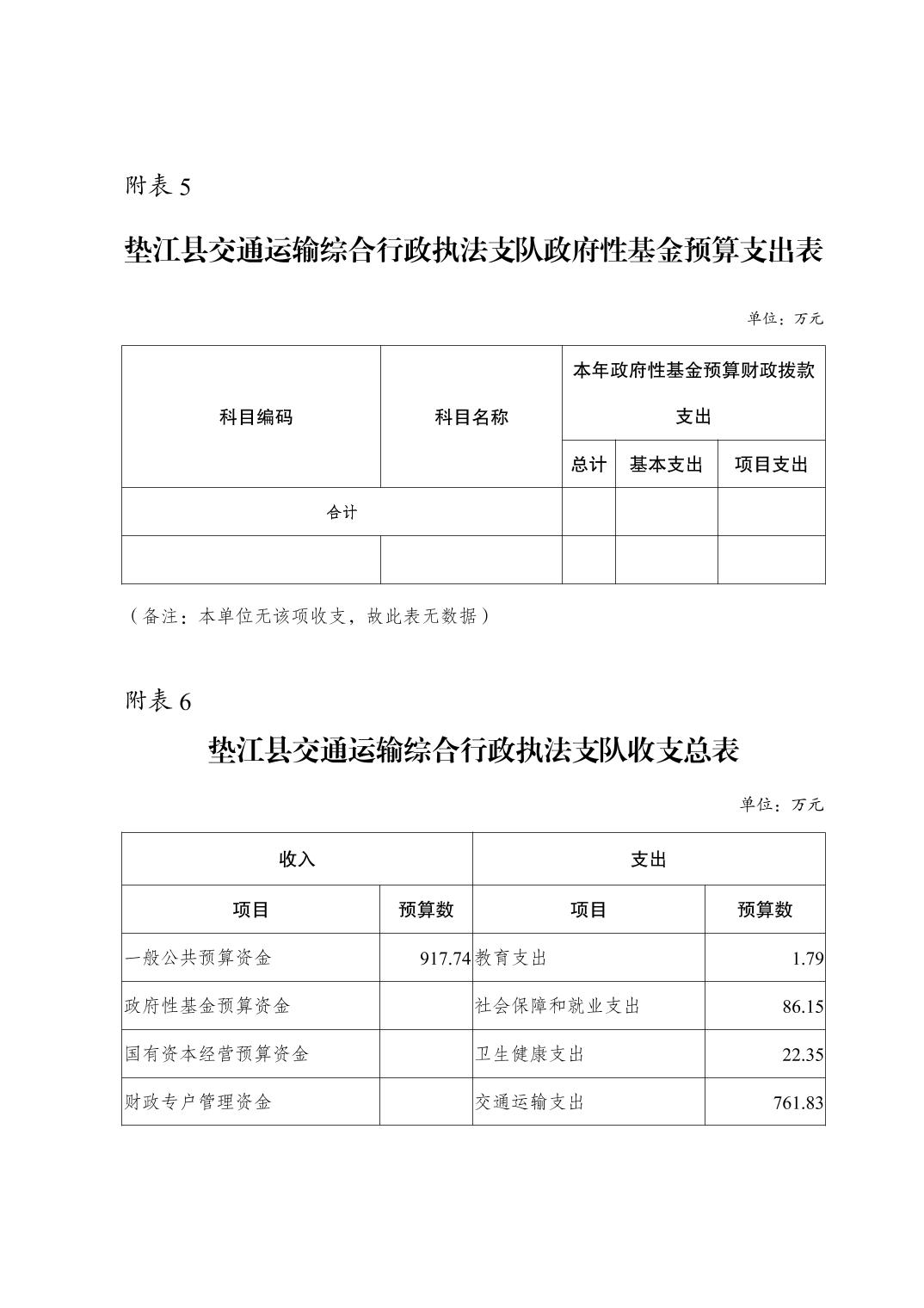 附表 5

垫江县交通运输综合行政执法支队政府性基金预算支出表

单位：万元

| 科目编码 | 科目名称 | 本年政府性基金预算财政拨款支出 | | |
|---|---|---|---|---|
| | | 总计 | 基本支出 | 项目支出 |
| 合计 | | | | |
| | | | | |

（备注：本单位无该项收支，故此表无数据）

附表 6

垫江县交通运输综合行政执法支队收支总表

单位：万元

| 收入 | | 支出 | |
|---|---|---|---|
| 项目 | 预算数 | 项目 | 预算数 |
| 一般公共预算资金 | 917.74 | 教育支出 | 1.79 |
| 政府性基金预算资金 | | 社会保障和就业支出 | 86.15 |
| 国有资本经营预算资金 | | 卫生健康支出 | 22.35 |
| 财政专户管理资金 | | 交通运输支出 | 761.83 |